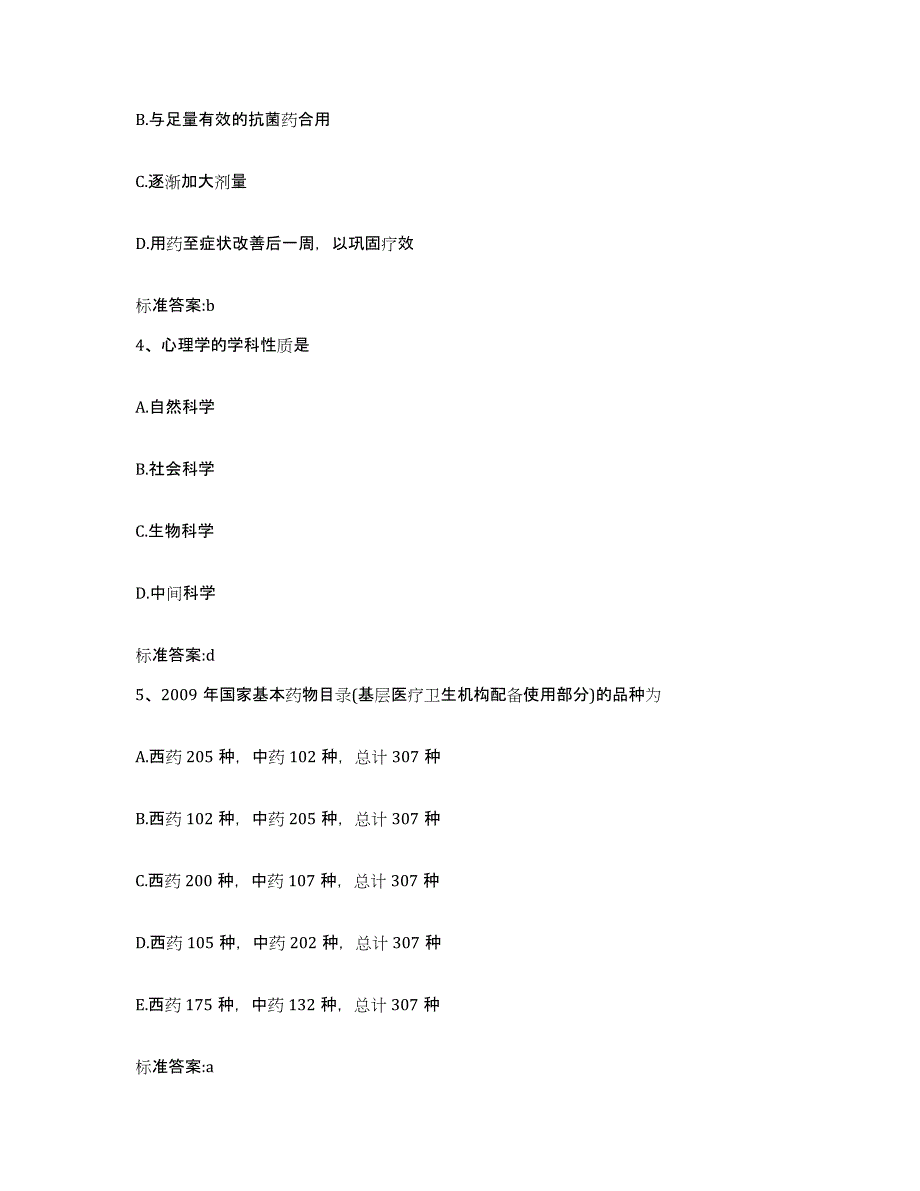 B.与足量有效的抗菌药合用

C.逐渐加大剂量

D.用药至症状改善后一周，以巩固疗效

标准答案:b

4、心理学的学科性质是

A.自然科学

B.社会科学

C.生物科学

D.中间科学

标准答案:d

5、2009 年国家基本药物目录(基层医疗卫生机构配备使用部分)的品种为

A.西药 205 种，中药 102 种，总计 307 种

B.西药 102 种，中药 205 种，总计 307 种

C.西药 200 种，中药 107 种，总计 307 种

D.西药 105 种，中药 202 种，总计 307 种

E.西药 175 种，中药 132 种，总计 307 种

标准答案:a